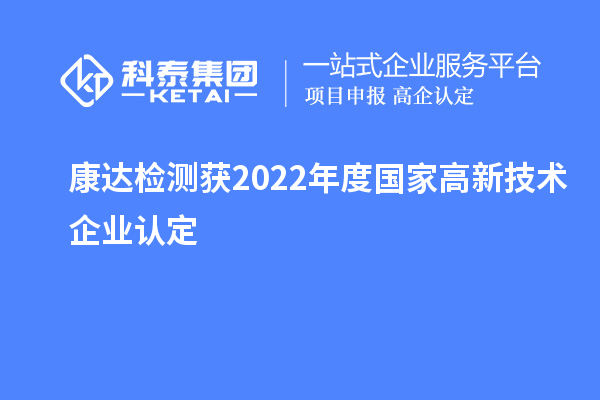 科泰集团
KETAI

一站式企业服务平台
项目申报 高企认定

康达检测获2022年度国家高新技术企业认定